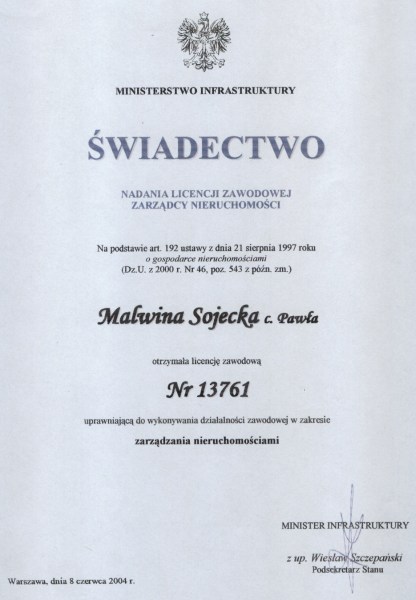 MINISTERSTWO INFRASTRUKTURY

ŚWIADECTWO

NADANIA LICENCJI ZAWODOWEJ
ZARZĄDCY NIERUCHOMOŚCI

Na podstawie art. 192 ustawy z dnia 21 sierpnia 1997 roku
o gospodarce nieruchomościami
(Dz.U. z 2000 r. Nr 46, poz. 543 z późn. zm.)

Malwina Sojecka c. Pawła

otrzymała licencję zawodową

Nr 13761

uprawniającą do wykonywania działalności zawodowej w zakresie

zarządzania nieruchomościami

MINISTER INFRASTRUKTURY

z up. Wiesław Szczepański
Podsekretarz Stanu

Warszawa, dnia 8 czerwca 2004 r.